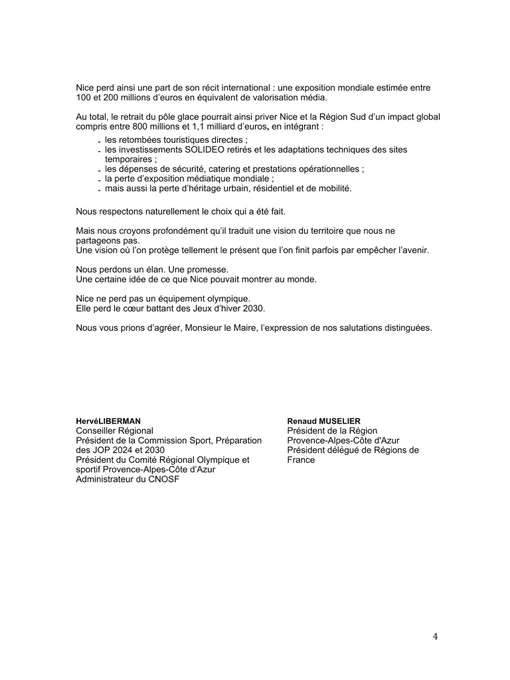 Nice perd ainsi une part de son récit international : une exposition mondiale estimée entre 100 et 200 millions d'euros en équivalent de valorisation média.

Au total, le retrait du pôle glace pourrait ainsi priver Nice et la Région Sud d'un impact global compris entre 800 millions et 1,1 milliard d'euros, en intégrant :
- les retombées touristiques directes ;
- les investissements SOLIDEO retirés et les adaptations techniques des sites temporaires ;
- les dépenses de sécurité, catering et prestations opérationnelles ;
- la perte d'exposition médiatique mondiale ;
- mais aussi la perte d'héritage urbain, résidentiel et de mobilité.

Nous respectons naturellement le choix qui a été fait.

Mais nous croyons profondément qu'il traduit une vision du territoire que nous ne partageons pas.
Une vision où l'on protège tellement le présent que l'on finit parfois par empêcher l'avenir.

Nous perdons un élan. Une promesse.
Une certaine idée de ce que Nice pouvait montrer au monde.

Nice ne perd pas un équipement olympique.
Elle perd le cœur battant des Jeux d'hiver 2030.

Nous vous prions d'agréer, Monsieur le Maire, l'expression de nos salutations distinguées.

HervéLIBERMAN
Conseiller Régional
Président de la Commission Sport, Préparation des JOP 2024 et 2030
Président du Comité Régional Olympique et sportif Provence-Alpes-Côte d'Azur
Administrateur du CNOSF

Renaud MUSELIER
Président de la Région
Provence-Alpes-Côte d'Azur
Président délégué de Régions de France

4